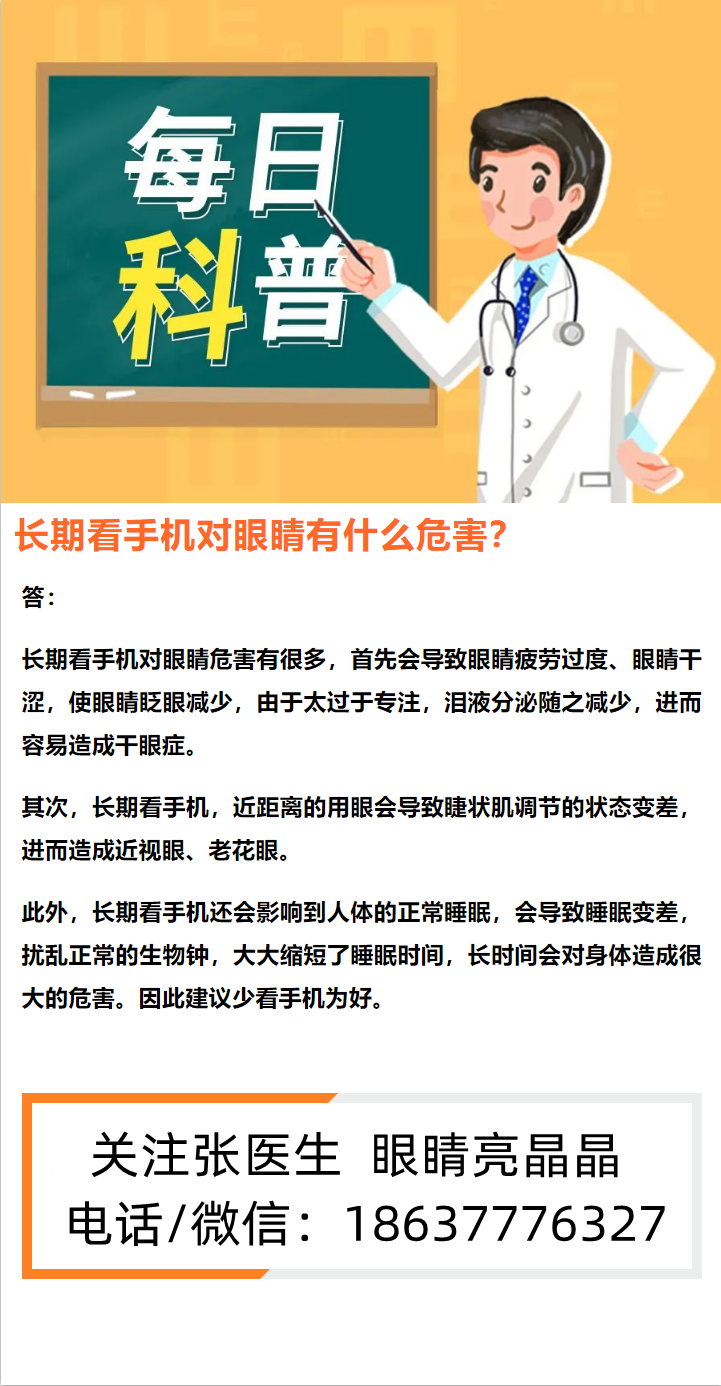 每日
科普

长期看手机对眼睛有什么危害？

答：

长期看手机对眼睛危害有很多，首先会导致眼睛疲劳过度、眼睛干涩，使眼睛眨眼减少，由于太过于专注，泪液分泌随之减少，进而容易造成干眼症。

其次，长期看手机，近距离的用眼会导致睫状肌调节的状态变差，进而造成近视眼、老花眼。

此外，长期看手机还会影响到人体的正常睡眠，会导致睡眠变差，扰乱正常的生物钟，大大缩短了睡眠时间，长时间会对身体造成很大的危害。因此建议少看手机为好。

关注张医生 眼睛亮晶晶
电话/微信：18637776327